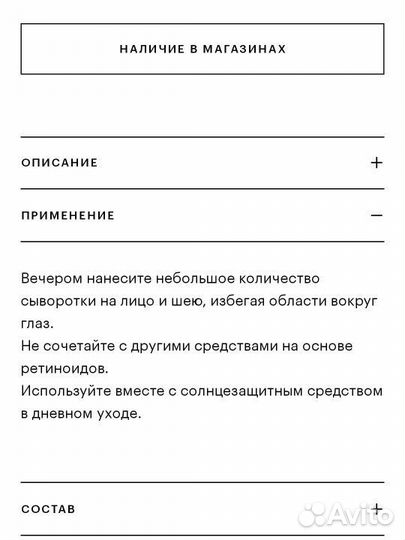 НАЛИЧИЕ В МАГАЗИНАХ

ОПИСАНИЕ +

ПРИМЕНЕНИЕ —

Вечером нанесите небольшое количество сыворотки на лицо и шею, избегая области вокруг глаз.
Не сочетайте с другими средствами на основе ретиноидов.
Используйте вместе с солнцезащитным средством в дневном уходе.

СОСТАВ +

Avito